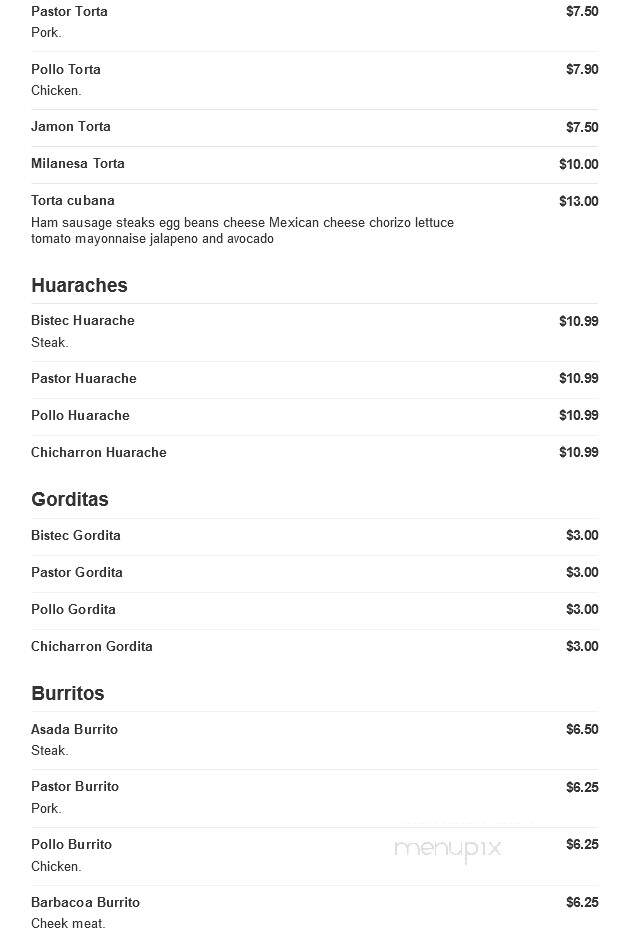 Pastor Torta $7.50
Pork.

Pollo Torta $7.90
Chicken.

Jamon Torta $7.50

Milanesa Torta $10.00

Torta cubana $13.00
Ham sausage steaks egg beans cheese Mexican cheese chorizo lettuce tomato mayonnaise jalapeno and avocado

Huaraches

Bistec Huarache $10.99
Steak.

Pastor Huarache $10.99

Pollo Huarache $10.99

Chicharron Huarache $10.99

Gorditas

Bistec Gordita $3.00

Pastor Gordita $3.00

Pollo Gordita $3.00

Chicharron Gordita $3.00

Burritos

Asada Burrito $6.50
Steak.

Pastor Burrito $6.25
Pork.

Pollo Burrito $6.25
Chicken.

menupix

Barbacoa Burrito $6.25
Cheek meat.